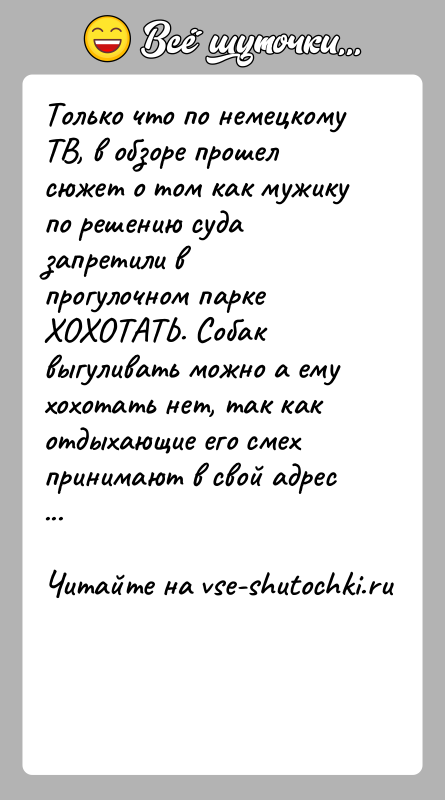 Всё шуточки...

Только что по немецкому ТВ, в обзоре прошел сюжет о том как мужику по решению суда запретили в прогулочном парке ХОХОТАТЬ. Собак выгуливать можно а ему хохотать нет, так как отдыхающие его смех принимают в свой адрес ...

Читайте на vse-shutochki.ru